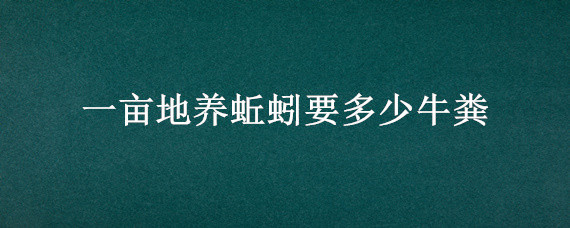 一亩地养蚯蚓要多少牛粪